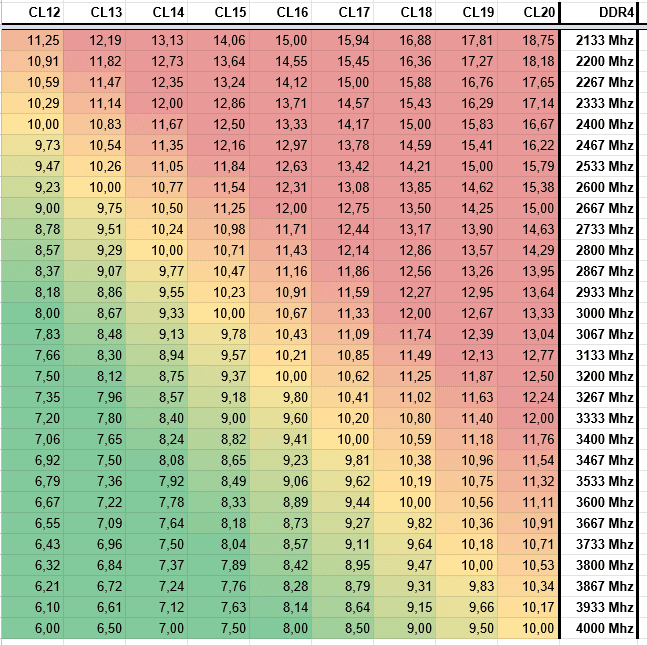 | CL12 | CL13 | CL14 | CL15 | CL16 | CL17 | CL18 | CL19 | CL20 | DDR4 |
|---|---|---|---|---|---|---|---|---|---|
| 11,25 | 12,19 | 13,13 | 14,06 | 15,00 | 15,94 | 16,88 | 17,81 | 18,75 | 2133 Mhz |
| 10,91 | 11,82 | 12,73 | 13,64 | 14,55 | 15,45 | 16,36 | 17,27 | 18,18 | 2200 Mhz |
| 10,59 | 11,47 | 12,35 | 13,24 | 14,12 | 15,00 | 15,88 | 16,76 | 17,65 | 2267 Mhz |
| 10,29 | 11,14 | 12,00 | 12,86 | 13,71 | 14,57 | 15,43 | 16,29 | 17,14 | 2333 Mhz |
| 10,00 | 10,83 | 11,67 | 12,50 | 13,33 | 14,17 | 15,00 | 15,83 | 16,67 | 2400 Mhz |
| 9,73 | 10,54 | 11,35 | 12,16 | 12,97 | 13,78 | 14,59 | 15,41 | 16,22 | 2467 Mhz |
| 9,47 | 10,26 | 11,05 | 11,84 | 12,63 | 13,42 | 14,21 | 15,00 | 15,79 | 2533 Mhz |
| 9,23 | 10,00 | 10,77 | 11,54 | 12,31 | 13,08 | 13,85 | 14,62 | 15,38 | 2600 Mhz |
| 9,00 | 9,75 | 10,50 | 11,25 | 12,00 | 12,75 | 13,50 | 14,25 | 15,00 | 2667 Mhz |
| 8,78 | 9,51 | 10,24 | 10,98 | 11,71 | 12,44 | 13,17 | 13,90 | 14,63 | 2733 Mhz |
| 8,57 | 9,29 | 10,00 | 10,71 | 11,43 | 12,14 | 12,86 | 13,57 | 14,29 | 2800 Mhz |
| 8,37 | 9,07 | 9,77 | 10,47 | 11,16 | 11,86 | 12,56 | 13,26 | 13,95 | 2867 Mhz |
| 8,18 | 8,86 | 9,55 | 10,23 | 10,91 | 11,59 | 12,27 | 12,95 | 13,64 | 2933 Mhz |
| 8,00 | 8,67 | 9,33 | 10,00 | 10,67 | 11,33 | 12,00 | 12,67 | 13,33 | 3000 Mhz |
| 7,83 | 8,48 | 9,13 | 9,78 | 10,43 | 11,09 | 11,74 | 12,39 | 13,04 | 3067 Mhz |
| 7,66 | 8,30 | 8,94 | 9,57 | 10,21 | 10,85 | 11,49 | 12,13 | 12,77 | 3133 Mhz |
| 7,50 | 8,12 | 8,75 | 9,37 | 10,00 | 10,62 | 11,25 | 11,87 | 12,50 | 3200 Mhz |
| 7,35 | 7,96 | 8,57 | 9,18 | 9,80 | 10,41 | 11,02 | 11,63 | 12,24 | 3267 Mhz |
| 7,20 | 7,80 | 8,40 | 9,00 | 9,60 | 10,20 | 10,80 | 11,40 | 12,00 | 3333 Mhz |
| 7,06 | 7,65 | 8,24 | 8,82 | 9,41 | 10,00 | 10,59 | 11,18 | 11,76 | 3400 Mhz |
| 6,92 | 7,50 | 8,08 | 8,65 | 9,23 | 9,81 | 10,38 | 10,96 | 11,54 | 3467 Mhz |
| 6,79 | 7,36 | 7,92 | 8,49 | 9,06 | 9,62 | 10,19 | 10,75 | 11,32 | 3533 Mhz |
| 6,67 | 7,22 | 7,78 | 8,33 | 8,89 | 9,44 | 10,00 | 10,56 | 11,11 | 3600 Mhz |
| 6,55 | 7,09 | 7,64 | 8,18 | 8,73 | 9,27 | 9,82 | 10,36 | 10,91 | 3667 Mhz |
| 6,43 | 6,96 | 7,50 | 8,04 | 8,57 | 9,11 | 9,64 | 10,18 | 10,71 | 3733 Mhz |
| 6,32 | 6,84 | 7,37 | 7,89 | 8,42 | 8,95 | 9,47 | 10,00 | 10,53 | 3800 Mhz |
| 6,21 | 6,72 | 7,24 | 7,76 | 8,28 | 8,79 | 9,31 | 9,83 | 10,34 | 3867 Mhz |
| 6,10 | 6,61 | 7,12 | 7,63 | 8,14 | 8,64 | 9,15 | 9,66 | 10,17 | 3933 Mhz |
| 6,00 | 6,50 | 7,00 | 7,50 | 8,00 | 8,50 | 9,00 | 9,50 | 10,00 | 4000 Mhz |